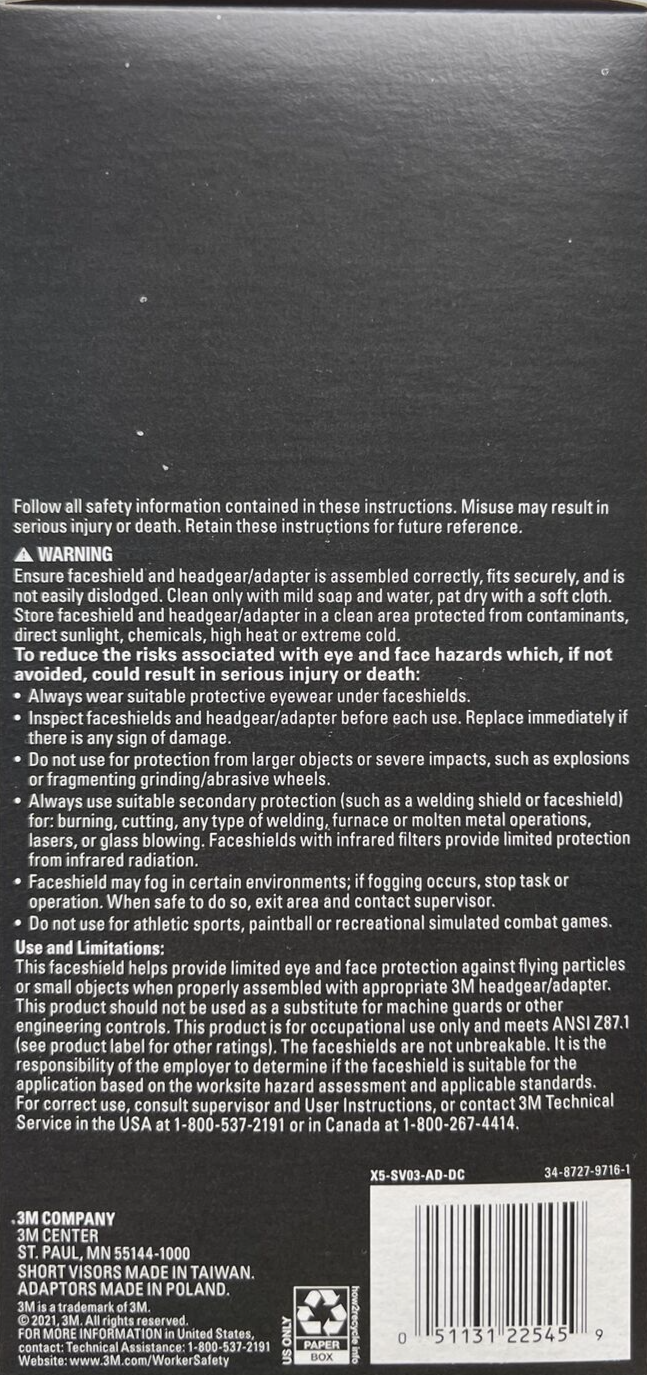 Follow all safety information contained in these instructions. Misuse may result in serious injury or death. Retain these instructions for future reference.

⚠ WARNING

Ensure faceshield and headgear/adapter is assembled correctly, fits securely, and is not easily dislodged. Clean only with mild soap and water, pat dry with a soft cloth. Store faceshield and headgear/adapter in a clean area protected from contaminants, direct sunlight, chemicals, high heat or extreme cold.

To reduce the risks associated with eye and face hazards which, if not avoided, could result in serious injury or death:

• Always wear suitable protective eyewear under faceshields.
• Inspect faceshields and headgear/adapter before each use. Replace immediately if there is any sign of damage.
• Do not use for protection from larger objects or severe impacts, such as explosions or fragmenting grinding/abrasive wheels.
• Always use suitable secondary protection (such as a welding shield or faceshield) for: burning, cutting, any type of welding, furnace or molten metal operations, lasers, or glass blowing. Faceshields with infrared filters provide limited protection from infrared radiation.
• Faceshield may fog in certain environments; if fogging occurs, stop task or operation. When safe to do so, exit area and contact supervisor.
• Do not use for athletic sports, paintball or recreational simulated combat games.

Use and Limitations:

This faceshield helps provide limited eye and face protection against flying particles or small objects when properly assembled with appropriate 3M headgear/adapter. This product should not be used as a substitute for machine guards or other engineering controls. This product is for occupational use only and meets ANSI Z87.1 (see product label for other ratings). The faceshields are not unbreakable. It is the responsibility of the employer to determine if the faceshield is suitable for the application based on the worksite hazard assessment and applicable standards. For correct use, consult supervisor and User Instructions, or contact 3M Technical Service in the USA at 1-800-537-2191 or in Canada at 1-800-267-4414.

X5-SV03-AD-DC

34-8727-9716-1

3M COMPANY
3M CENTER
ST. PAUL, MN 55144-1000
SHORT VISORS MADE IN TAIWAN.
ADAPTORS MADE IN POLAND.
3M is a trademark of 3M.
© 2021, 3M. All rights reserved.
FOR MORE INFORMATION in United States, contact: Technical Assistance: 1-800-537-2191
Website: www.3M.com/WorkerSafety

US ONLY
PAPER
BOX
how2recycle.info

0 51131 22545 9